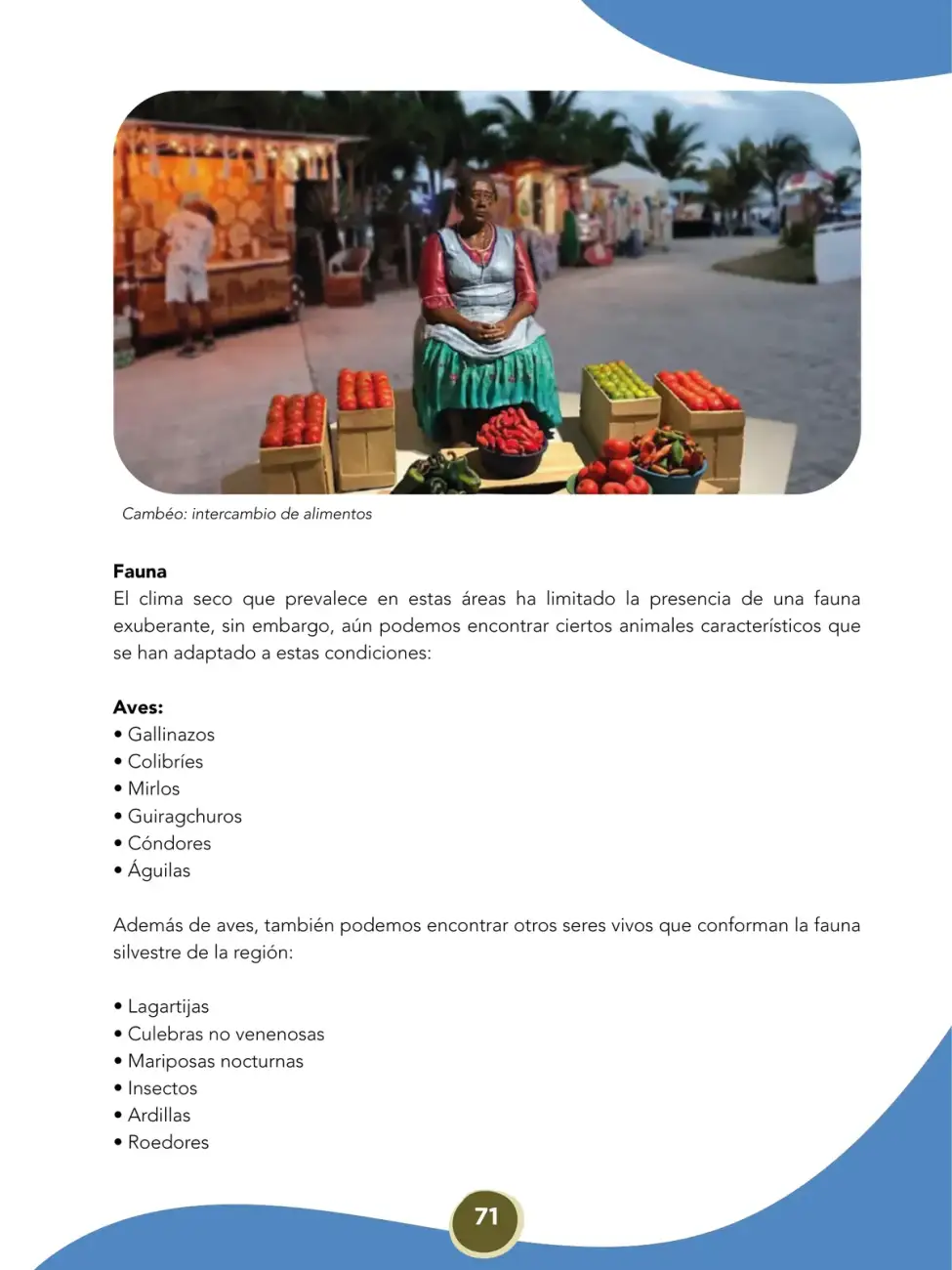 Cambéo: intercambio de alimentos

Fauna
El clima seco que prevalece en estas áreas ha limitado la presencia de una fauna exuberante, sin embargo, aún podemos encontrar ciertos animales característicos que se han adaptado a estas condiciones:

Aves:
• Gallinazos
• Colibríes
• Mirlos
• Guiragchuros
• Cóndores
• Águilas

Además de aves, también podemos encontrar otros seres vivos que conforman la fauna silvestre de la región:

• Lagartijas
• Culebras no venenosas
• Mariposas nocturnas
• Insectos
• Ardillas
• Roedores

71